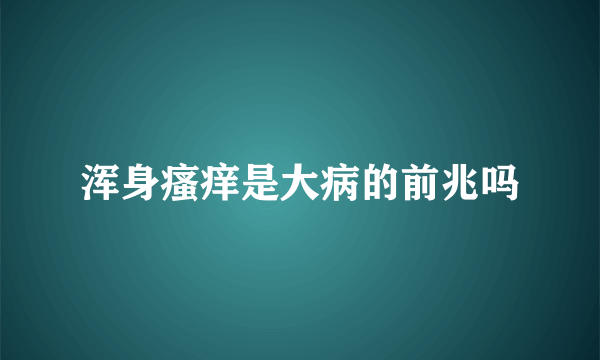 浑身瘙痒是大病的前兆吗